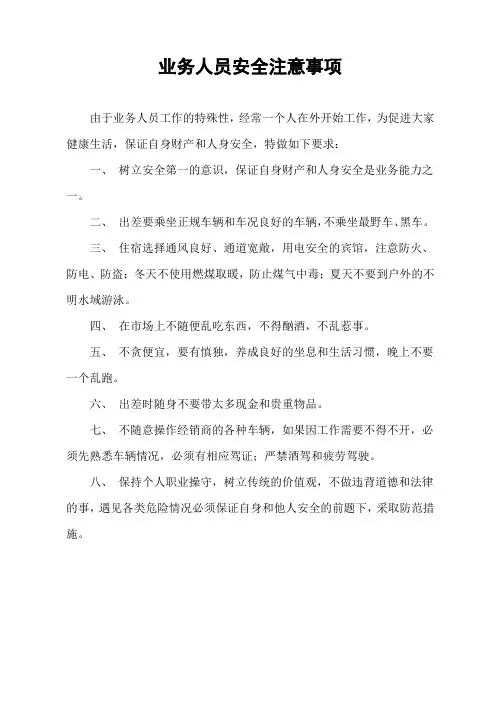 业务人员安全注意事项

由于业务人员工作的特殊性，经常一个人在外开始工作，为促进大家健康生活，保证自身财产和人身安全，特做如下要求：

一、 树立安全第一的意识，保证自身财产和人身安全是业务能力之一。

二、 出差要乘坐正规车辆和车况良好的车辆，不乘坐最野车、黑车。

三、 住宿选择通风良好、通道宽敞，用电安全的宾馆，注意防火、防电、防盗；冬天不使用燃煤取暖，防止煤气中毒；夏天不要到户外的不明水域游泳。

四、 在市场上不随便乱吃东西，不得酗酒，不乱惹事。

五、 不贪便宜，要有慎独，养成良好的坐息和生活习惯，晚上不要一个乱跑。

六、 出差时随身不要带太多现金和贵重物品。

七、 不随意操作经销商的各种车辆，如果因工作需要不得不开，必须先熟悉车辆情况，必须有相应驾证；严禁酒驾和疲劳驾驶。

八、 保持个人职业操守，树立传统的价值观，不做违背道德和法律的事，遇见各类危险情况必须保证自身和他人安全的前题下，采取防范措施。